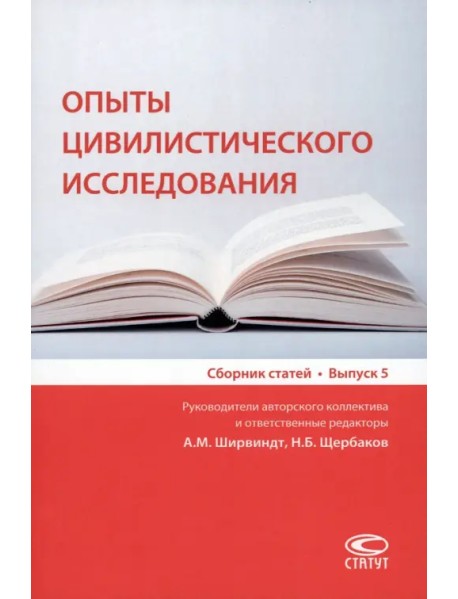 ОПЫТЫ
ЦИВИЛИСТИЧЕСКОГО
ИССЛЕДОВАНИЯ

Сборник статей • Выпуск 5

Руководители авторского коллектива
и ответственные редакторы
А.М. Ширвиндт, Н.Б. Щербаков

СТАТУТ